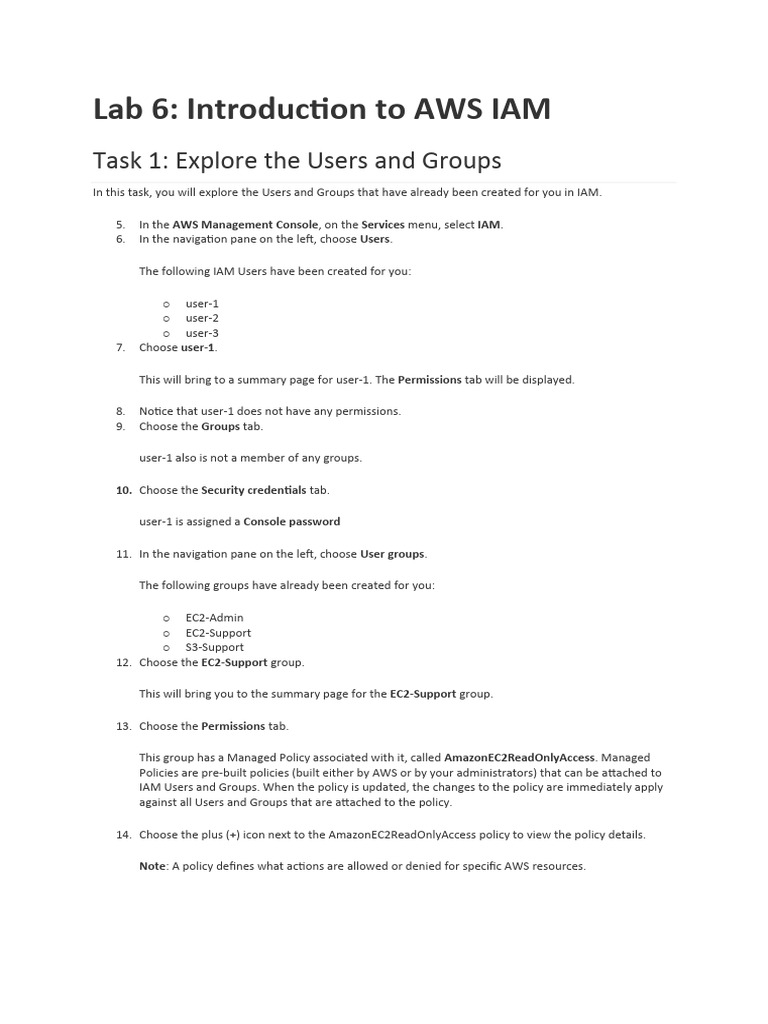 Lab 6: Introduction to AWS IAM

Task 1: Explore the Users and Groups

In this task, you will explore the Users and Groups that have already been created for you in IAM.

5. In the AWS Management Console, on the Services menu, select IAM.
6. In the navigation pane on the left, choose Users.

The following IAM Users have been created for you:

o user-1
o user-2
o user-3

7. Choose user-1.

This will bring to a summary page for user-1. The Permissions tab will be displayed.

8. Notice that user-1 does not have any permissions.
9. Choose the Groups tab.

user-1 also is not a member of any groups.

10. Choose the Security credentials tab.

user-1 is assigned a Console password

11. In the navigation pane on the left, choose User groups.

The following groups have already been created for you:

o EC2-Admin
o EC2-Support
o S3-Support

12. Choose the EC2-Support group.

This will bring you to the summary page for the EC2-Support group.

13. Choose the Permissions tab.

This group has a Managed Policy associated with it, called AmazonEC2ReadOnlyAccess. Managed Policies are pre-built policies (built either by AWS or by your administrators) that can be attached to IAM Users and Groups. When the policy is updated, the changes to the policy are immediately apply against all Users and Groups that are attached to the policy.

14. Choose the plus (+) icon next to the AmazonEC2ReadOnlyAccess policy to view the policy details.

Note: A policy defines what actions are allowed or denied for specific AWS resources.